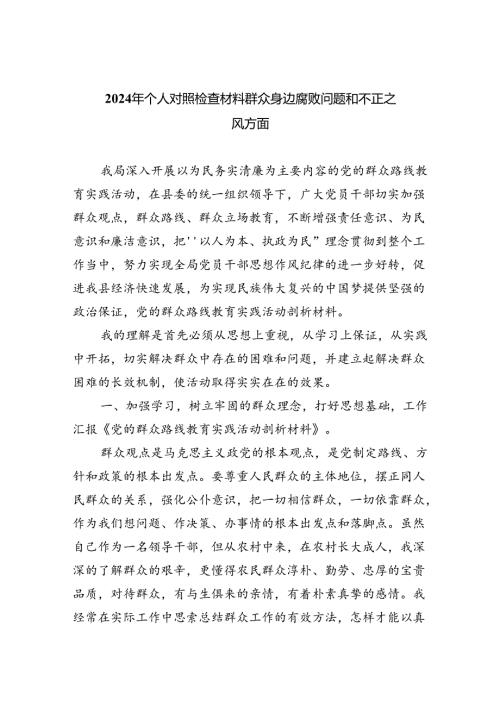 2024年个人对照检查材料群众身边腐败问题和不正之风方面

我局深入开展以为民务实清廉为主要内容的党的群众路线教育实践活动，在县委的统一组织领导下，广大党员干部切实加强群众观点，群众路线、群众立场教育，不断增强责任意识、为民意识和廉洁意识，把''以人为本、执政为民”理念贯彻到整个工作当中，努力实现全局党员干部思想作风纪律的进一步好转，促进我县经济快速发展，为实现民族伟大复兴的中国梦提供坚强的政治保证，党的群众路线教育实践活动剖析材料。

我的理解是首先必须从思想上重视，从学习上保证，从实践中开拓，切实解决群众中存在的困难和问题，并建立起解决群众困难的长效机制，使活动取得实实在在的效果。

一、加强学习，树立牢固的群众理念，打好思想基础，工作汇报《党的群众路线教育实践活动剖析材料》。

群众观点是马克思主义政党的根本观点，是党制定路线、方针和政策的根本出发点。要尊重人民群众的主体地位，摆正同人民群众的关系，强化公仆意识，把一切相信群众，一切依靠群众，作为我们想问题、作决策、办事情的根本出发点和落脚点。虽然自己作为一名领导干部，但从农村中来，在农村长大成人，我深深的了解群众的艰辛，更懂得农民群众淳朴、勤劳、忠厚的宝贵品质，对待群众，有与生俱来的亲情，有着朴素真挚的感情。我经常在实际工作中思索总结群众工作的有效方法，怎样才能以真